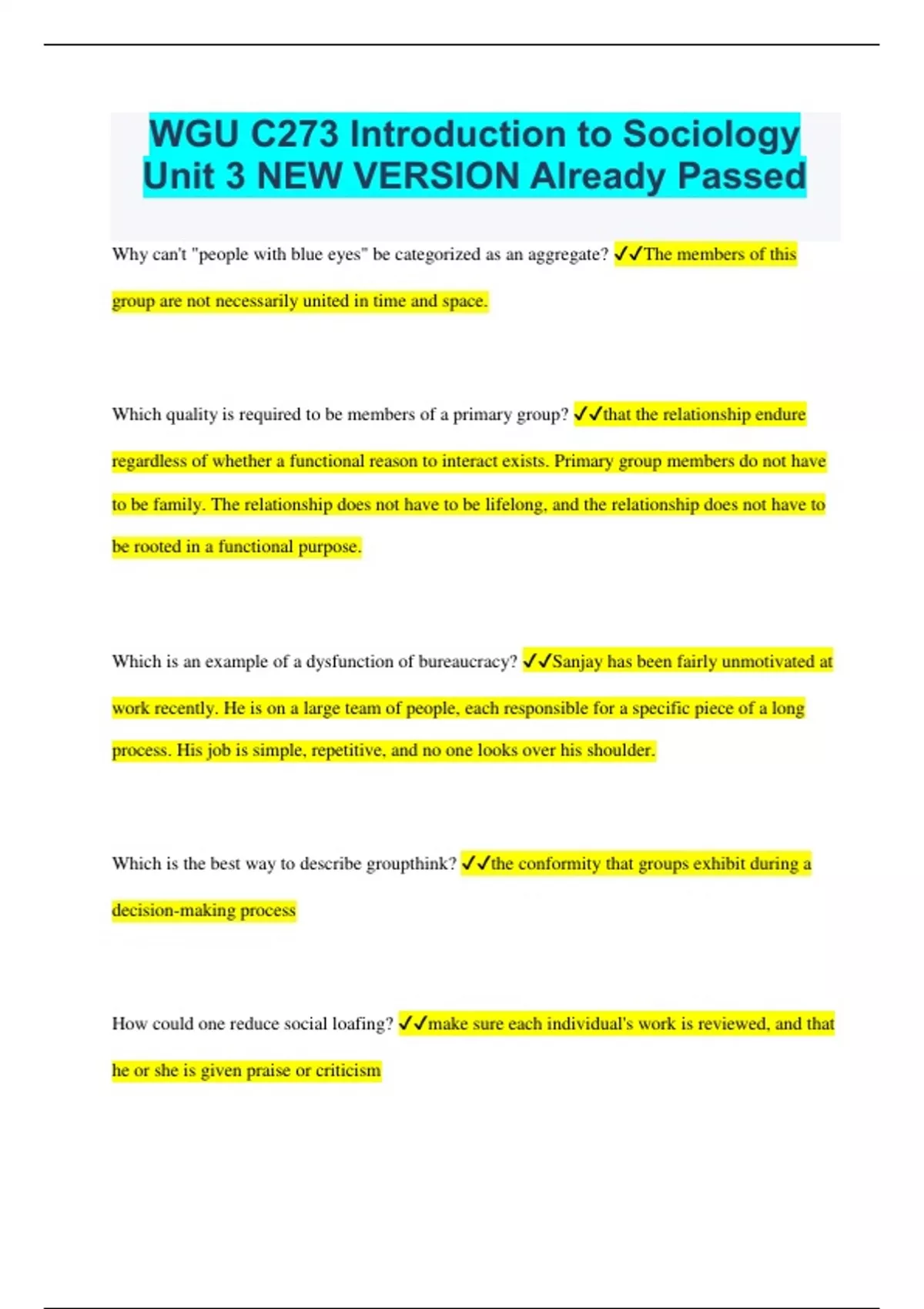 WGU C273 Introduction to Sociology Unit 3 NEW VERSION Already Passed

Why can't "people with blue eyes" be categorized as an aggregate? ✓✓The members of this group are not necessarily united in time and space.

Which quality is required to be members of a primary group? ✓✓that the relationship endure regardless of whether a functional reason to interact exists. Primary group members do not have to be family. The relationship does not have to be lifelong, and the relationship does not have to be rooted in a functional purpose.

Which is an example of a dysfunction of bureaucracy? ✓✓Sanjay has been fairly unmotivated at work recently. He is on a large team of people, each responsible for a specific piece of a long process. His job is simple, repetitive, and no one looks over his shoulder.

Which is the best way to describe groupthink? ✓✓the conformity that groups exhibit during a decision-making process

How could one reduce social loafing? ✓✓make sure each individual's work is reviewed, and that he or she is given praise or criticism